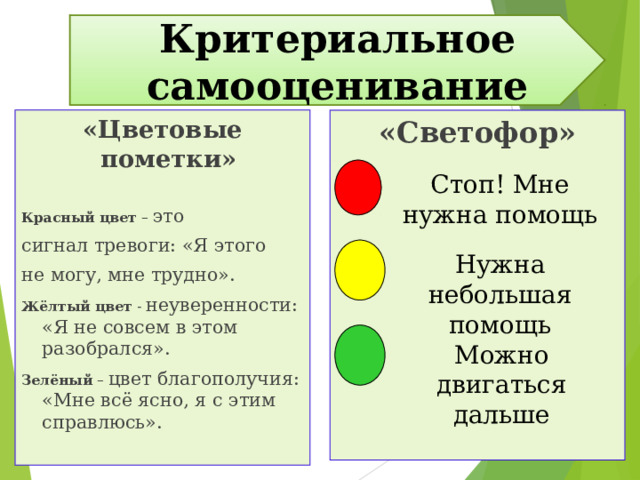 Критериальное самооценивание

«Цветовые пометки»

Красный цвет – это сигнал тревоги: «Я этого не могу, мне трудно».

Жёлтый цвет - неуверенности: «Я не совсем в этом разобрался».

Зелёный – цвет благополучия: «Мне всё ясно, я с этим справлюсь».

«Светофор»

Стоп! Мне нужна помощь

Нужна небольшая помощь

Можно двигаться дальше